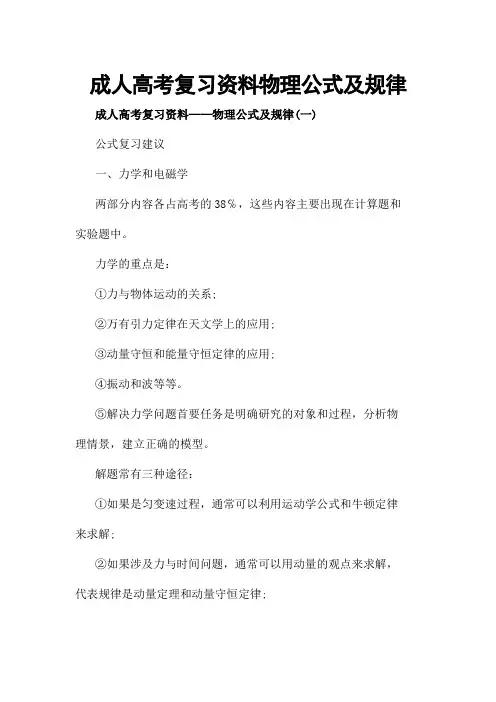 成人高考复习资料物理公式及规律

成人高考复习资料——物理公式及规律(一)

公式复习建议

一、力学和电磁学

两部分内容各占高考的38%，这些内容主要出现在计算题和实验题中。

力学的重点是：

①力与物体运动的关系；

②万有引力定律在天文学上的应用；

③动量守恒和能量守恒定律的应用；

④振动和波等等。

⑤解决力学问题首要任务是明确研究的对象和过程，分析物理情景，建立正确的模型。

解题常有三种途径：

①如果是匀变速过程，通常可以利用运动学公式和牛顿定律来求解；

②如果涉及力与时间问题，通常可以用动量的观点来求解，代表规律是动量定理和动量守恒定律；